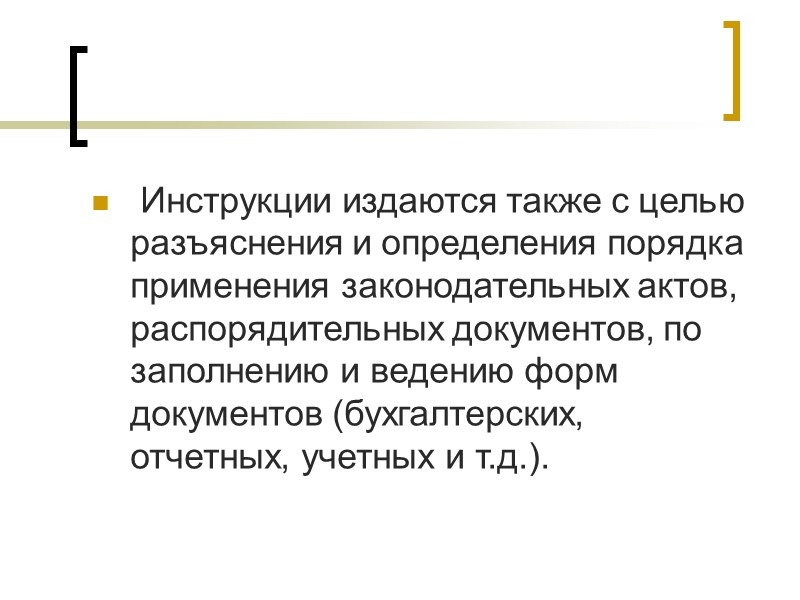 • Инструкции издаются также с целью разъяснения и определения порядка применения законодательных актов, распорядительных документов, по заполнению и ведению форм документов (бухгалтерских, отчетных, учетных и т.д.).